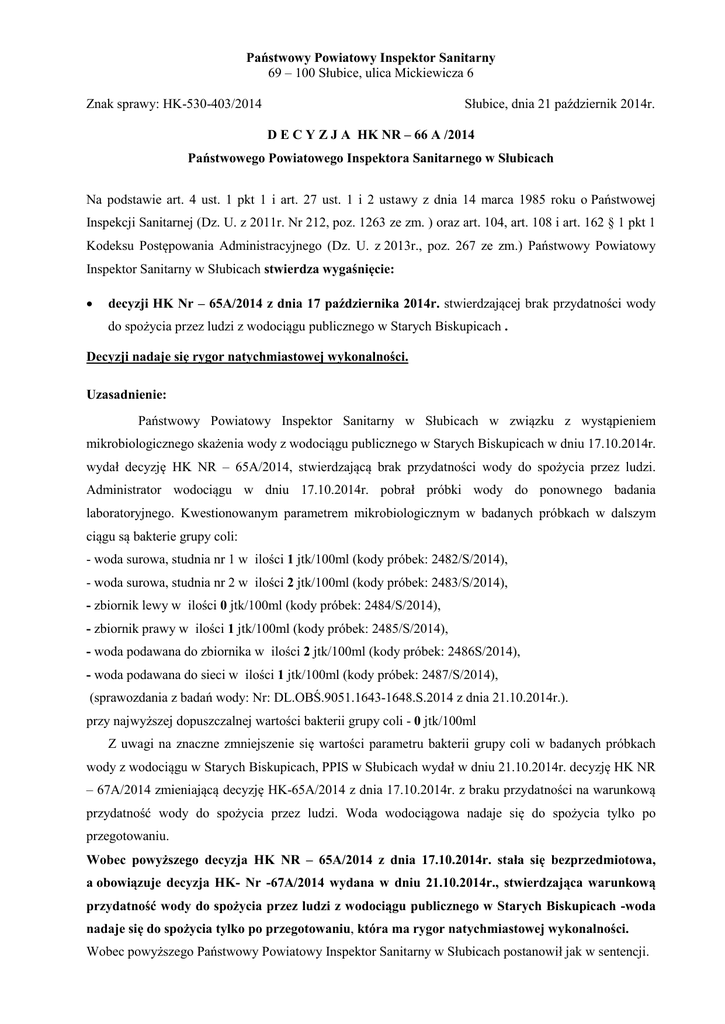 Państwowy Powiatowy Inspektor Sanitarny
69 – 100 Słubice, ulica Mickiewicza 6

Znak sprawy: HK-530-403/2014

Słubice, dnia 21 październik 2014r.

D E C Y Z J A HK NR – 66 A /2014
Państwowego Powiatowego Inspektora Sanitarnego w Słubicach

Na podstawie art. 4 ust. 1 pkt 1 i art. 27 ust. 1 i 2 ustawy z dnia 14 marca 1985 roku o Państwowej Inspekcji Sanitarnej (Dz. U. z 2011r. Nr 212, poz. 1263 ze zm. ) oraz art. 104, art. 108 i art. 162 § 1 pkt 1 Kodeksu Postępowania Administracyjnego (Dz. U. z 2013r., poz. 267 ze zm.) Państwowy Powiatowy Inspektor Sanitarny w Słubicach stwierdza wygaśnięcie:

• decyzji HK Nr – 65A/2014 z dnia 17 października 2014r. stwierdzającej brak przydatności wody do spożycia przez ludzi z wodociągu publicznego w Starych Biskupicach .

Decyzji nadaje się rygor natychmiastowej wykonalności.

Uzasadnienie:

Państwowy Powiatowy Inspektor Sanitarny w Słubicach w związku z wystąpieniem mikrobiologicznego skażenia wody z wodociągu publicznego w Starych Biskupicach w dniu 17.10.2014r. wydał decyzję HK NR – 65A/2014, stwierdzającą brak przydatności wody do spożycia przez ludzi. Administrator wodociągu w dniu 17.10.2014r. pobrał próbki wody do ponownego badania laboratoryjnego. Kwestionowanym parametrem mikrobiologicznym w badanych próbkach w dalszym ciągu są bakterie grupy coli:
- woda surowa, studnia nr 1 w ilości 1 jtk/100ml (kody próbek: 2482/S/2014),
- woda surowa, studnia nr 2 w ilości 2 jtk/100ml (kody próbek: 2483/S/2014),
- zbiornik lewy w ilości 0 jtk/100ml (kody próbek: 2484/S/2014),
- zbiornik prawy w ilości 1 jtk/100ml (kody próbek: 2485/S/2014),
- woda podawana do zbiornika w ilości 2 jtk/100ml (kody próbek: 2486S/2014),
- woda podawana do sieci w ilości 1 jtk/100ml (kody próbek: 2487/S/2014),
(sprawozdania z badań wody: Nr: DL.OBŚ.9051.1643-1648.S.2014 z dnia 21.10.2014r.).
przy najwyższej dopuszczalnej wartości bakterii grupy coli - 0 jtk/100ml

Z uwagi na znaczne zmniejszenie się wartości parametru bakterii grupy coli w badanych próbkach wody z wodociągu w Starych Biskupicach, PPIS w Słubicach wydał w dniu 21.10.2014r. decyzję HK NR – 67A/2014 zmieniającą decyzję HK-65A/2014 z dnia 17.10.2014r. z braku przydatności na warunkową przydatność wody do spożycia przez ludzi. Woda wodociągowa nadaje się do spożycia tylko po przegotowaniu.
Wobec powyższego decyzja HK NR – 65A/2014 z dnia 17.10.2014r. stała się bezprzedmiotowa, a obowiązuje decyzja HK- Nr -67A/2014 wydana w dniu 21.10.2014r., stwierdzająca warunkową przydatność wody do spożycia przez ludzi z wodociągu publicznego w Starych Biskupicach -woda nadaje się do spożycia tylko po przegotowaniu, która ma rygor natychmiastowej wykonalności.
Wobec powyższego Państwowy Powiatowy Inspektor Sanitarny w Słubicach postanowił jak w sentencji.